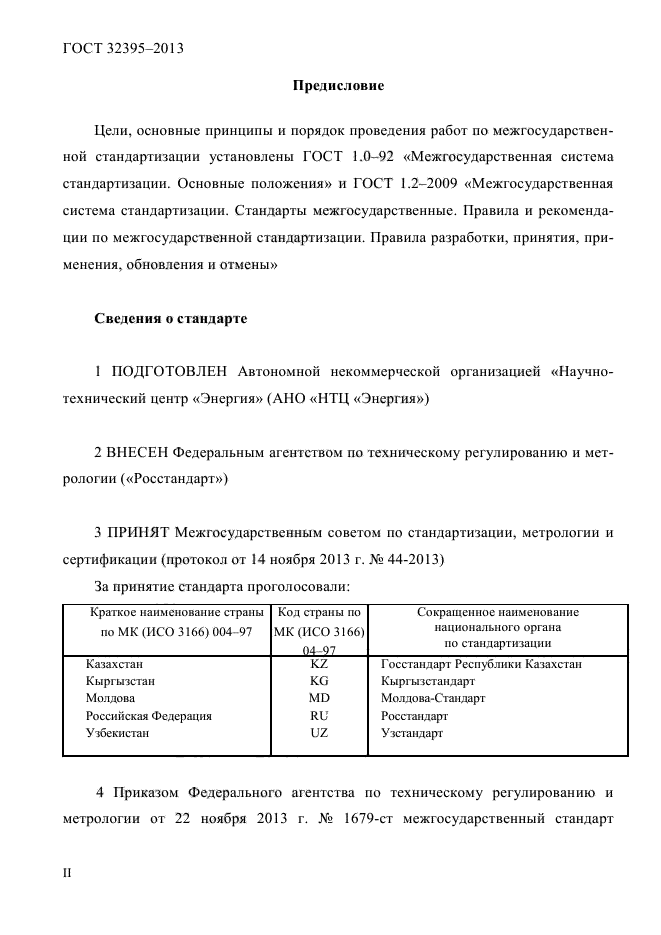 ГОСТ 32395–2013

Предисловие

Цели, основные принципы и порядок проведения работ по межгосударственной стандартизации установлены ГОСТ 1.0–92 «Межгосударственная система стандартизации. Основные положения» и ГОСТ 1.2–2009 «Межгосударственная система стандартизации. Стандарты межгосударственные. Правила и рекомендации по межгосударственной стандартизации. Правила разработки, принятия, применения, обновления и отмены»

Сведения о стандарте

1 ПОДГОТОВЛЕН Автономной некоммерческой организацией «Научно-технический центр «Энергия» (АНО «НТЦ «Энергия»)

2 ВНЕСЕН Федеральным агентством по техническому регулированию и метрологии («Росстандарт»)

3 ПРИНЯТ Межгосударственным советом по стандартизации, метрологии и сертификации (протокол от 14 ноября 2013 г. № 44-2013)

За принятие стандарта проголосовали:

| Краткое наименование страны по МК (ИСО 3166) 004–97 | Код страны по МК (ИСО 3166) 04–97 | Сокращенное наименование национального органа по стандартизации |
|---|---|---|
| Казахстан | KZ | Госстандарт Республики Казахстан |
| Кыргызстан | KG | Кыргызстандарт |
| Молдова | MD | Молдова-Стандарт |
| Российская Федерация | RU | Росстандарт |
| Узбекистан | UZ | Узстандарт |

4 Приказом Федерального агентства по техническому регулированию и метрологии от 22 ноября 2013 г. № 1679-ст межгосударственный стандарт

II